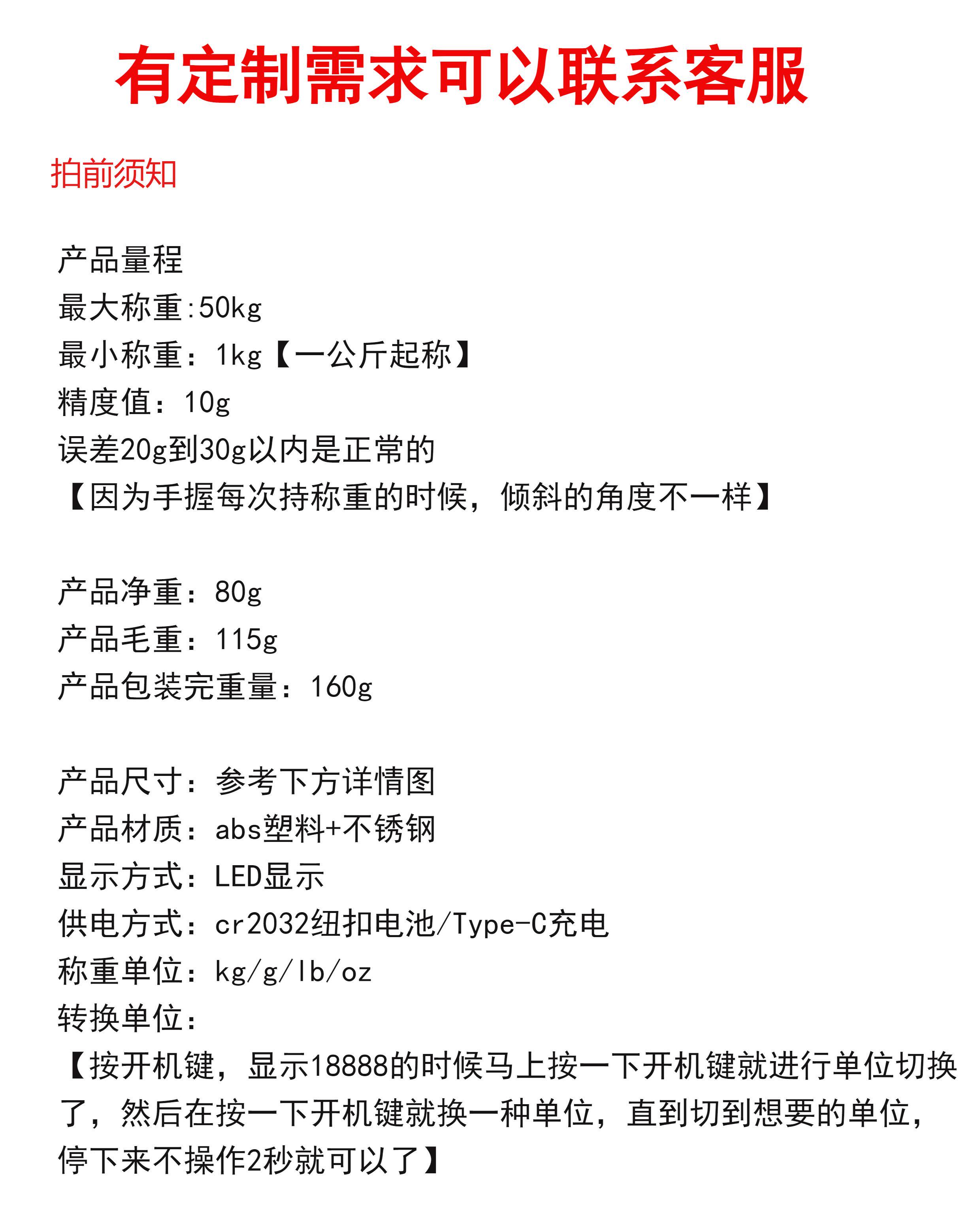 有定制需求可以联系客服

拍前须知

产品量程
最大称重:50kg
最小称重：1kg【一公斤起称】
精度值：10g
误差20g到30g以内是正常的
【因为手握每次持称重的时候，倾斜的角度不一样】

产品净重：80g
产品毛重：115g
产品包装完重量：160g

产品尺寸：参考下方详情图
产品材质：abs塑料+不锈钢
显示方式：LED显示
供电方式：cr2032纽扣电池/Type-C充电
称重单位：kg/g/lb/oz
转换单位：
【按开机键，显示18888的时候马上按一下开机键就进行单位切换了，然后在按一下开机键就换一种单位，直到切到想要的单位，停下来不操作2秒就可以了】